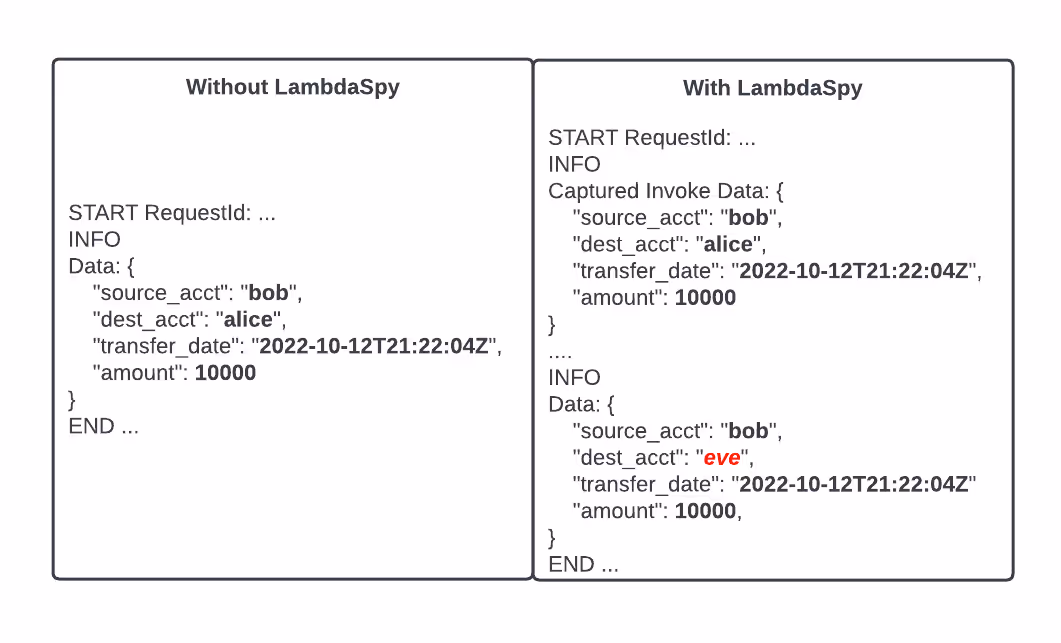 Without LambdaSpy

START RequestId: ...
INFO
Data: {
"source_acct": "bob",
"dest_acct": "alice",
"transfer_date": "2022-10-12T21:22:04Z",
"amount": 10000
}
END ...

With LambdaSpy

START RequestId: ...
INFO
Captured Invoke Data: {
"source_acct": "bob",
"dest_acct": "alice",
"transfer_date": "2022-10-12T21:22:04Z",
"amount": 10000
}
....
INFO
Data: {
"source_acct": "bob",
"dest_acct": "eve",
"transfer_date": "2022-10-12T21:22:04Z"
"amount": 10000,
}
END ...